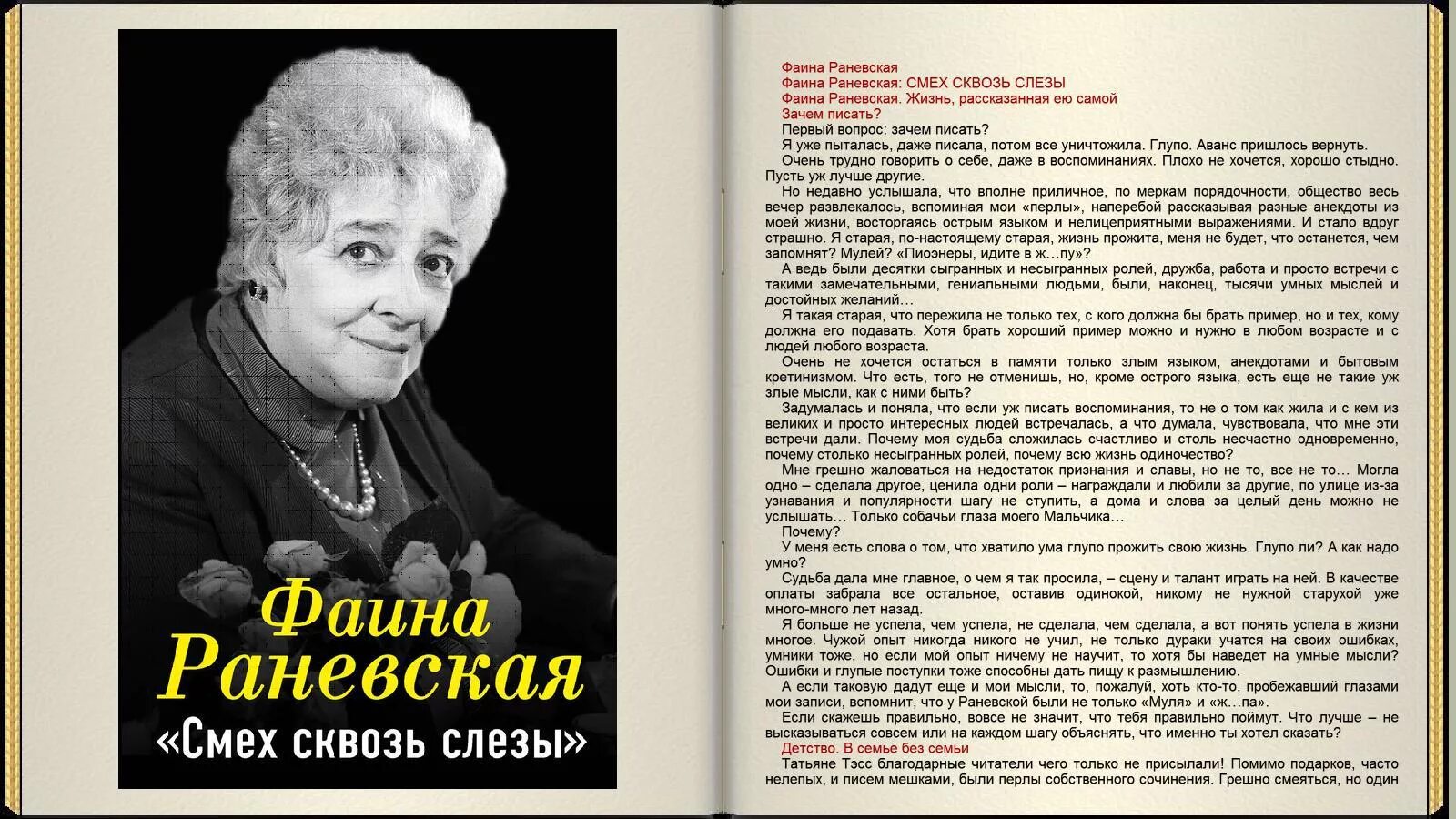 Фаина Раневская

«Смех сквозь слезы»

Фаина Раневская
Фаина Раневская: СМЕХ СКВОЗЬ СЛЕЗЫ
Фаина Раневская. Жизнь, рассказанная ею самой
Зачем писать?

Первый вопрос: зачем писать?

Я уже пыталась, даже писала, потом все уничтожила. Глупо. Аванс пришлось вернуть.

Очень трудно говорить о себе, даже в воспоминаниях. Плохо не хочется, хорошо стыдно. Пусть уж лучше другие.

Но недавно услышала, что вполне приличное, по меркам порядочности, общество весь вечер развлекалось, вспоминая мои «перлы», наперебой рассказывая разные анекдоты из моей жизни, восторгаясь острым языком и нелицеприятными выражениями. И стало вдруг страшно. Я старая, по-настоящему старая, жизнь прожита, меня не будет, что останется, чем запомнят? Мулей? «Пиоэнеры, идите в ж…пу»?

А ведь были десятки сыгранных и несыгранных ролей, дружба, работа и просто встречи с такими замечательными, гениальными людьми, были, наконец, тысячи умных мыслей и достойных желаний…

Я такая старая, что пережила не только тех, с кого должна бы брать пример, но и тех, кому должна его подавать. Хотя брать хороший пример можно и нужно в любом возрасте и с людей любого возраста.

Очень не хочется остаться в памяти только злым языком, анекдотами и бытовым кретинизмом. Что есть, того не отменишь, но, кроме острого языка, есть еще не такие уж злые мысли, как с ними быть?

Задумалась и поняла, что если уж писать воспоминания, то не о том как жила и с кем из великих и просто интересных людей встречалась, а что думала, чувствовала, что мне эти встречи дали. Почему моя судьба сложилась счастливо и столь несчастно одновременно, почему столько несыгранных ролей, почему всю жизнь одиночество?

Мне грешно жаловаться на недостаток признания и славы, но не то, все не то… Могла одно – сделала другое, ценила одни роли – награждали и любили за другие, по улице из-за узнавания и популярности шагу не ступить, а дома и слова за целый день можно не услышать… Только собачьи глаза моего Мальчика…

Почему?

У меня есть слова о том, что хватило ума глупо прожить свою жизнь. Глупо ли? А как надо умно?

Судьба дала мне главное, о чем я так просила, – сцену и талант играть на ней. В качестве оплаты забрала все остальное, оставив одинокой, никому не нужной старухой уже много-много лет назад.

Я больше не успела, чем успела, не сделала, чем сделала, а вот понять успела в жизни многое. Чужой опыт никогда никого не учил, не только дураки учатся на своих ошибках, умники тоже, но если мой опыт ничему не научит, то хотя бы наведет на умные мысли? Ошибки и глупые поступки тоже способны дать пищу к размышлению.

А если таковую дадут еще и мои мысли, то, пожалуй, хоть кто-то, пробежавший глазами мои записи, вспомнит, что у Раневской были не только «Муля» и «ж…па».

Если скажешь правильно, вовсе не значит, что тебя правильно поймут. Что лучше – не высказываться совсем или на каждом шагу объяснять, что именно ты хотел сказать?

Детство. В семье без семьи

Татьяне Тэсс благодарные читатели чего только не присылали! Помимо подарков, часто нелепых, и писем мешками, были перлы собственного сочинения. Грешно смеяться, но один